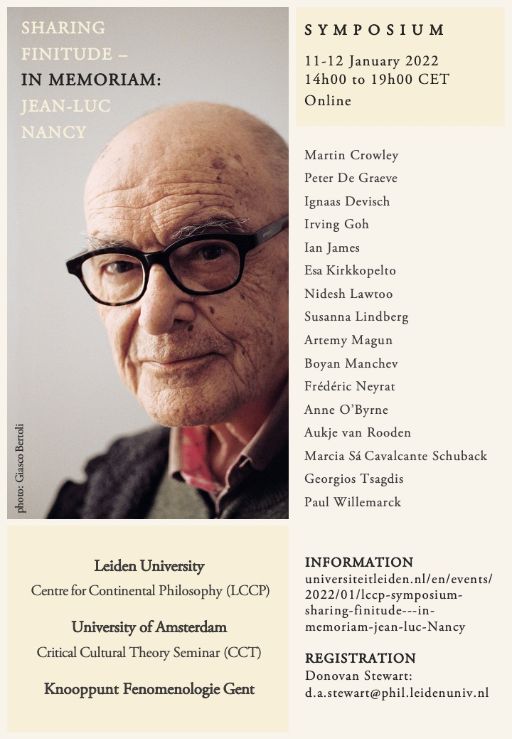 SHARING FINITUDE – IN MEMORIAM: JEAN-LUC NANCY

photo: Giasco Bertoli

SYMPOSIUM

11-12 January 2022
14h00 to 19h00 CET
Online

Martin Crowley
Peter De Graeve
Ignaas Devisch
Irving Goh
Ian James
Esa Kirkkopelto
Nidesh Lawtoo
Susanna Lindberg
Artemy Magun
Boyan Manchev
Frédéric Neyrat
Anne O'Byrne
Aukje van Rooden
Marcia Sá Cavalcante Schuback
Georgios Tsagdis
Paul Willemarck

Leiden University
Centre for Continental Philosophy (LCCP)

University of Amsterdam
Critical Cultural Theory Seminar (CCT)

Knooppunt Fenomenologie Gent

INFORMATION
universiteitleiden.nl/en/events/2022/01/lccp-symposium-sharing-finitude---in-memoriam-jean-luc-Nancy

REGISTRATION
Donovan Stewart:
d.a.stewart@phil.leidenuniv.nl